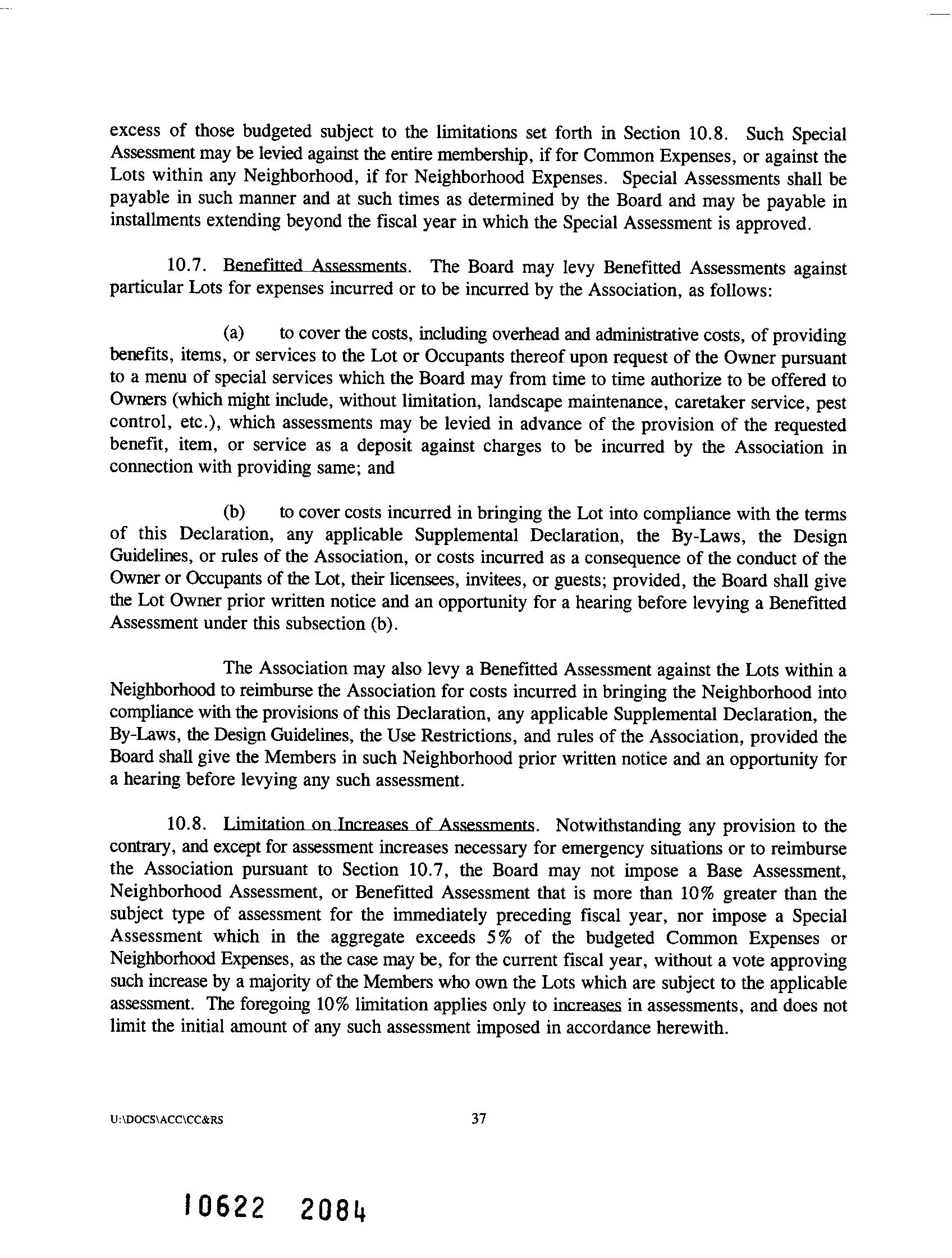 excess of those budgeted subject to the limitations set forth in Section 10.8. Such Special Assessment may be levied against the entire membership, if for Common Expenses, or against the Lots within any Neighborhood, if for Neighborhood Expenses. Special Assessments shall be payable in such manner and at such times as determined by the Board and may be payable in installments extending beyond the fiscal year in which the Special Assessment is approved.

10.7. Benefitted Assessments. The Board may levy Benefitted Assessments against particular Lots for expenses incurred or to be incurred by the Association, as follows:

(a) to cover the costs, including overhead and administrative costs, of providing benefits, items, or services to the Lot or Occupants thereof upon request of the Owner pursuant to a menu of special services which the Board may from time to time authorize to be offered to Owners (which might include, without limitation, landscape maintenance, caretaker service, pest control, etc.), which assessments may be levied in advance of the provision of the requested benefit, item, or service as a deposit against charges to be incurred by the Association in connection with providing same; and

(b) to cover costs incurred in bringing the Lot into compliance with the terms of this Declaration, any applicable Supplemental Declaration, the By-Laws, the Design Guidelines, or rules of the Association, or costs incurred as a consequence of the conduct of the Owner or Occupants of the Lot, their licensees, invitees, or guests; provided, the Board shall give the Lot Owner prior written notice and an opportunity for a hearing before levying a Benefitted Assessment under this subsection (b).

The Association may also levy a Benefitted Assessment against the Lots within a Neighborhood to reimburse the Association for costs incurred in bringing the Neighborhood into compliance with the provisions of this Declaration, any applicable Supplemental Declaration, the By-Laws, the Design Guidelines, the Use Restrictions, and rules of the Association, provided the Board shall give the Members in such Neighborhood prior written notice and an opportunity for a hearing before levying any such assessment.

10.8. Limitation on Increases of Assessments. Notwithstanding any provision to the contrary, and except for assessment increases necessary for emergency situations or to reimburse the Association pursuant to Section 10.7, the Board may not impose a Base Assessment, Neighborhood Assessment, or Benefitted Assessment that is more than 10% greater than the subject type of assessment for the immediately preceding fiscal year, nor impose a Special Assessment which in the aggregate exceeds 5% of the budgeted Common Expenses or Neighborhood Expenses, as the case may be, for the current fiscal year, without a vote approving such increase by a majority of the Members who own the Lots which are subject to the applicable assessment. The foregoing 10% limitation applies only to increases in assessments, and does not limit the initial amount of any such assessment imposed in accordance herewith.

U:\DOCS\ACC\CC&RS 37

10622 2084